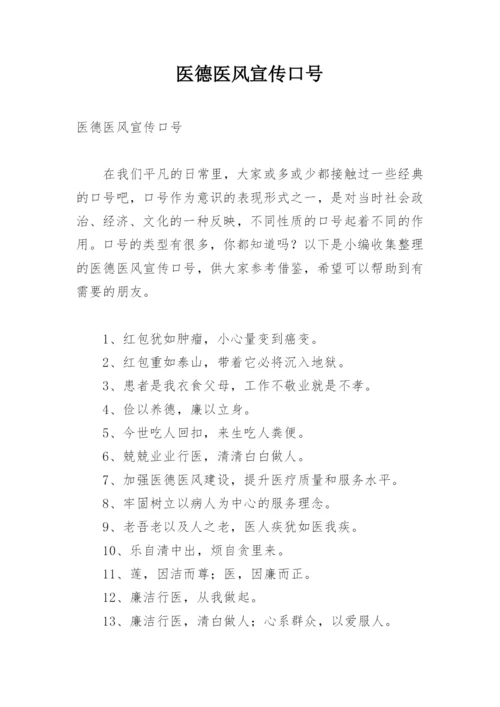 医德医风宣传口号

医德医风宣传口号

在我们平凡的日常里，大家或多或少都接触过一些经典的口号吧，口号作为意识的表现形式之一，是对当时社会政治、经济、文化的一种反映，不同性质的口号起着不同的作用。口号的类型有很多，你都知道吗？以下是小编收集整理的医德医风宣传口号，供大家参考借鉴，希望可以帮助到有需要的朋友。

1、红包犹如肿瘤，小心量变到癌变。
2、红包重如泰山，带着它必将沉入地狱。
3、患者是我衣食父母，工作不敬业就是不孝。
4、俭以养德，廉以立身。
5、今世吃人回扣，来生吃人粪便。
6、兢兢业业行医，清清白白做人。
7、加强医德医风建设，提升医疗质量和服务水平。
8、牢固树立以病人为中心的服务理念。
9、老吾老以及人之老，医人疾犹如医我疾。
10、乐自清中出，烦自贪里来。
11、莲，因洁而尊；医，因廉而正。
12、廉洁行医，从我做起。
13、廉洁行医，清白做人；心系群众，以爱服人。